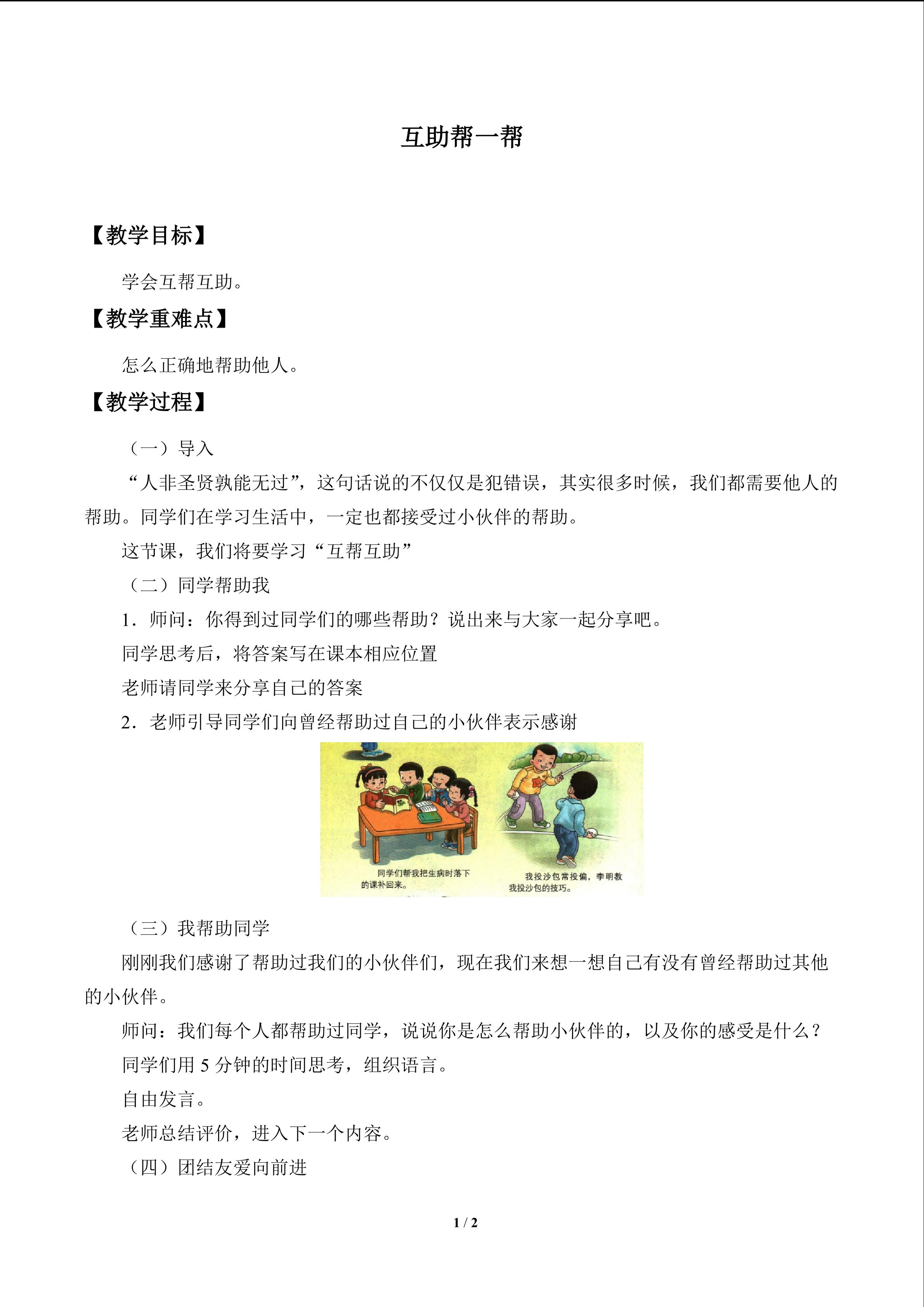 互助帮一帮

【教学目标】

学会互帮互助。

【教学重难点】

怎么正确地帮助他人。

【教学过程】

（一）导入

“人非圣贤孰能无过”，这句话说的不仅仅是犯错误，其实很多时候，我们都需要他人的帮助。同学们在学习生活中，一定也都接受过小伙伴的帮助。

这节课，我们将要学习“互帮互助”

（二）同学帮助我

1．师问：你得到过同学们的哪些帮助？说出来与大家一起分享吧。

同学思考后，将答案写在课本相应位置

老师请同学来分享自己的答案

2．老师引导同学们向曾经帮助过自己的小伙伴表示感谢

同学们帮我把生病时落下的课补回来。

我投沙包常投偏，李明教我投沙包的技巧。

（三）我帮助同学

刚刚我们感谢了帮助过我们的小伙伴们，现在我们来想一想自己有没有曾经帮助过其他的小伙伴。

师问：我们每个人都帮助过同学，说说你是怎么帮助小伙伴的，以及你的感受是什么？

同学们用5分钟的时间思考，组织语言。

自由发言。

老师总结评价，进入下一个内容。

（四）团结友爱向前进

1 / 2